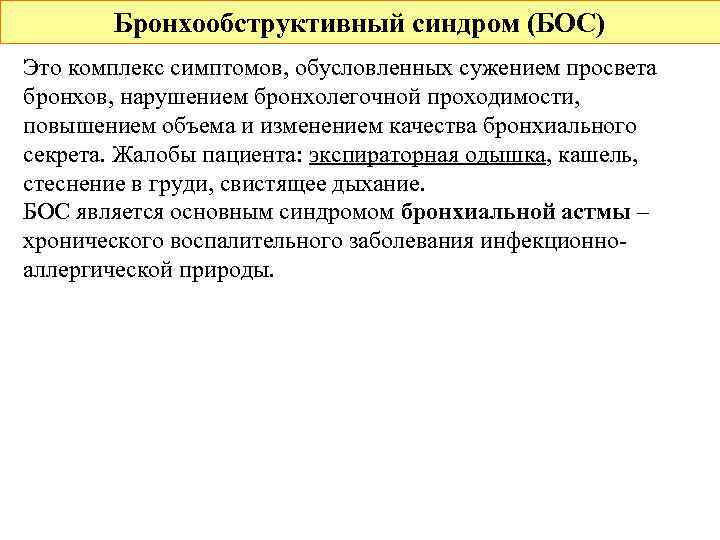 Бронхообструктивный синдром (БОС)

Это комплекс симптомов, обусловленных сужением просвета бронхов, нарушением бронхолегочной проходимости, повышением объема и изменением качества бронхиального секрета. Жалобы пациента: экспираторная одышка, кашель, стеснение в груди, свистящее дыхание.
БОС является основным синдромом бронхиальной астмы – хронического воспалительного заболевания инфекционно-аллергической природы.